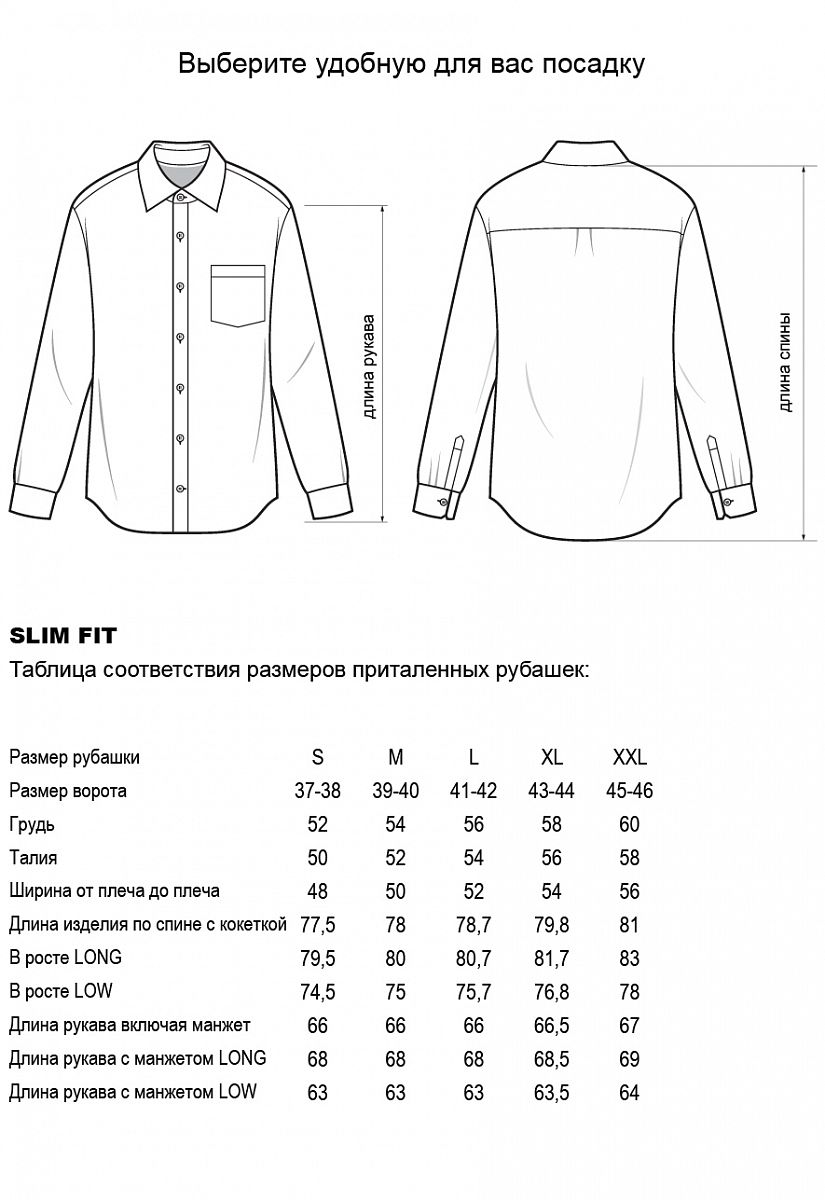 Выберите удобную для вас посадку

длина рукава

длина спины

SLIM FIT

Таблица соответствия размеров приталенных рубашек:

| Размер рубашки | S | M | L | XL | XXL |
|---|---|---|---|---|---|
| Размер ворота | 37-38 | 39-40 | 41-42 | 43-44 | 45-46 |
| Грудь | 52 | 54 | 56 | 58 | 60 |
| Талия | 50 | 52 | 54 | 56 | 58 |
| Ширина от плеча до плеча | 48 | 50 | 52 | 54 | 56 |
| Длина изделия по спине с кокеткой | 77,5 | 78 | 78,7 | 79,8 | 81 |
| В росте LONG | 79,5 | 80 | 80,7 | 81,7 | 83 |
| В росте LOW | 74,5 | 75 | 75,7 | 76,8 | 78 |
| Длина рукава включая манжет | 66 | 66 | 66 | 66,5 | 67 |
| Длина рукава с манжетом LONG | 68 | 68 | 68 | 68,5 | 69 |
| Длина рукава с манжетом LOW | 63 | 63 | 63 | 63,5 | 64 |